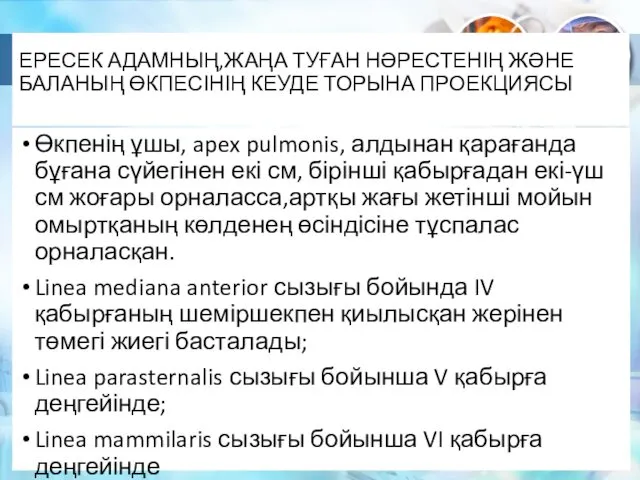 ЕРЕСЕК АДАМНЫҢ,ЖАҢА ТУҒАН НӘРЕСТЕНІҢ ЖӘНЕ БАЛАНЫҢ ӨКПЕСІНІҢ КЕУДЕ ТОРЫНА ПРОЕКЦИЯСЫ

• Өкпенің ұшы, apex pulmonis, алдынан қарағанда бұғана сүйегінен екі см, бірінші қабырғадан екі-үш см жоғары орналасса,артқы жағы жетінші мойын омыртқаның көлденең өсіндісіне тұспалас орналасқан.

• Linea mediana anterior сызығы бойында IV қабырғаның шеміршекпен қиылысқан жерінен төмегі жиегі басталады;

• Linea parasternalis сызығы бойынша V қабырға деңгейінде;

• Linea mammilaris сызығы бойынша VI қабырға деңгейінде